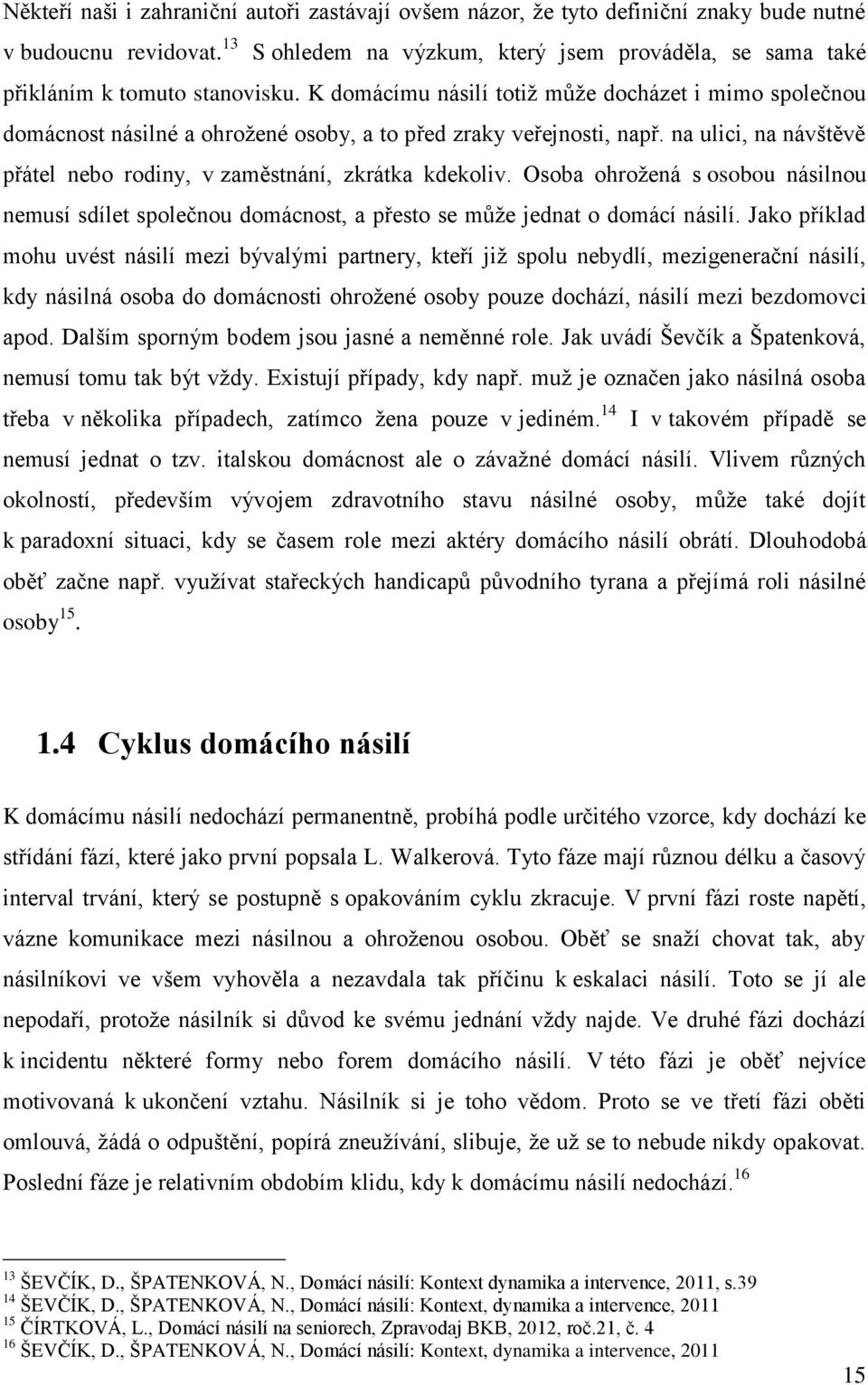 Někteří naši i zahraniční autoři zastávají ovšem názor, že tyto definiční znaky bude nutné v budoucnu revidovat.$^{13}$ S ohledem na výzkum, který jsem prováděla, se sama také přikláním k tomuto stanovisku. K domácímu násilí totiž může docházet i mimo společnou domácnost násilné a ohrožené osoby, a to před zraky veřejnosti, např. na ulici, na návštěvě přátel nebo rodiny, v zaměstnání, zkrátka kdekoliv. Osoba ohrožená s osobou násilnou nemusí sdílet společnou domácnost, a přesto se může jednat o domácí násilí. Jako příklad mohu uvést násilí mezi bývalými partnery, kteří již spolu nebydlí, mezigenerační násilí, kdy násilná osoba do domácnosti ohrožené osoby pouze dochází, násilí mezi bezdomovci apod. Dalším sporným bodem jsou jasné a neměnné role. Jak uvádí Ševčík a Špatenková, nemusí tomu tak být vždy. Existují případy, kdy např. muž je označen jako násilná osoba třeba v několika případech, zatímco žena pouze v jediném.$^{14}$ I v takovém případě se nemusí jednat o tzv. italskou domácnost ale o závažné domácí násilí. Vlivem různých okolností, především vývojem zdravotního stavu násilné osoby, může také dojít k paradoxní situaci, kdy se časem role mezi aktéry domácího násilí obrátí. Dlouhodobá oběť začne např. využívat stařeckých handicapů původního tyrana a přejímá roli násilné osoby$^{15}$.

1.4 Cyklus domácího násilí

K domácímu násilí nedochází permanentně, probíhá podle určitého vzorce, kdy dochází ke střídání fází, které jako první popsala L. Walkerová. Tyto fáze mají různou délku a časový interval trvání, který se postupně s opakováním cyklu zkracuje. V první fázi roste napětí, vázne komunikace mezi násilnou a ohroženou osobou. Oběť se snaží chovat tak, aby násilníkovi ve všem vyhověla a nezavdala tak příčinu k eskalaci násilí. Toto se jí ale nepodaří, protože násilník si důvod ke svému jednání vždy najde. Ve druhé fázi dochází k incidentu některé formy nebo forem domácího násilí. V této fázi je oběť nejvíce motivovaná k ukončení vztahu. Násilník si je toho vědom. Proto se ve třetí fázi oběti omlouvá, žádá o odpuštění, popírá zneužívání, slibuje, že už se to nebude nikdy opakovat. Poslední fáze je relativním obdobím klidu, kdy k domácímu násilí nedochází.$^{16}$

$^{13}$ ŠEVČÍK, D., ŠPATENKOVÁ, N., Domácí násilí: Kontext dynamika a intervence, 2011, s.39
$^{14}$ ŠEVČÍK, D., ŠPATENKOVÁ, N., Domácí násilí: Kontext, dynamika a intervence, 2011
$^{15}$ ČÍRTKOVÁ, L., Domácí násilí na seniorech, Zpravodaj BKB, 2012, roč.21, č. 4
$^{16}$ ŠEVČÍK, D., ŠPATENKOVÁ, N., Domácí násilí: Kontext, dynamika a intervence, 2011

15